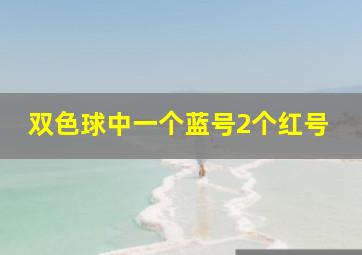 双色球中一个蓝号2个红号